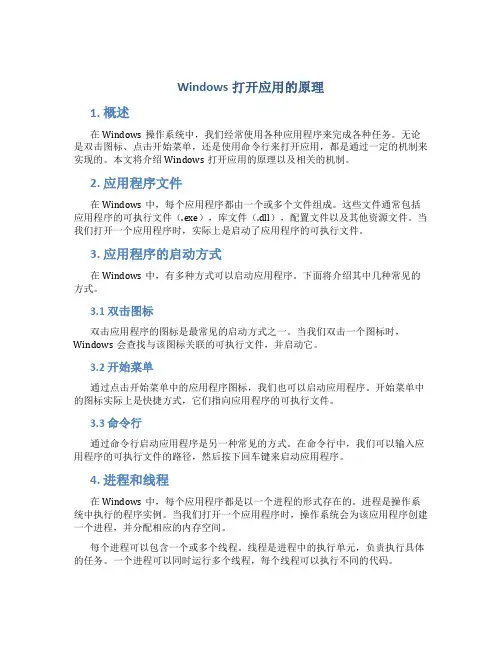 Windows 打开应用的原理

1. 概述

在 Windows 操作系统中，我们经常使用各种应用程序来完成各种任务。无论是双击图标、点击开始菜单，还是使用命令行来打开应用，都是通过一定的机制来实现的。本文将介绍 Windows 打开应用的原理以及相关的机制。

2. 应用程序文件

在 Windows 中，每个应用程序都由一个或多个文件组成。这些文件通常包括应用程序的可执行文件（.exe），库文件（.dll），配置文件以及其他资源文件。当我们打开一个应用程序时，实际上是启动了应用程序的可执行文件。

3. 应用程序的启动方式

在 Windows 中，有多种方式可以启动应用程序。下面将介绍其中几种常见的方式。

3.1 双击图标

双击应用程序的图标是最常见的启动方式之一。当我们双击一个图标时，Windows 会查找与该图标关联的可执行文件，并启动它。

3.2 开始菜单

通过点击开始菜单中的应用程序图标，我们也可以启动应用程序。开始菜单中的图标实际上是快捷方式，它们指向应用程序的可执行文件。

3.3 命令行

通过命令行启动应用程序是另一种常见的方式。在命令行中，我们可以输入应用程序的可执行文件的路径，然后按下回车键来启动应用程序。

4. 进程和线程

在 Windows 中，每个应用程序都是以一个进程的形式存在的。进程是操作系统中执行的程序实例。当我们打开一个应用程序时，操作系统会为该应用程序创建一个进程，并分配相应的内存空间。

每个进程可以包含一个或多个线程。线程是进程中的执行单元，负责执行具体的任务。一个进程可以同时运行多个线程，每个线程可以执行不同的代码。